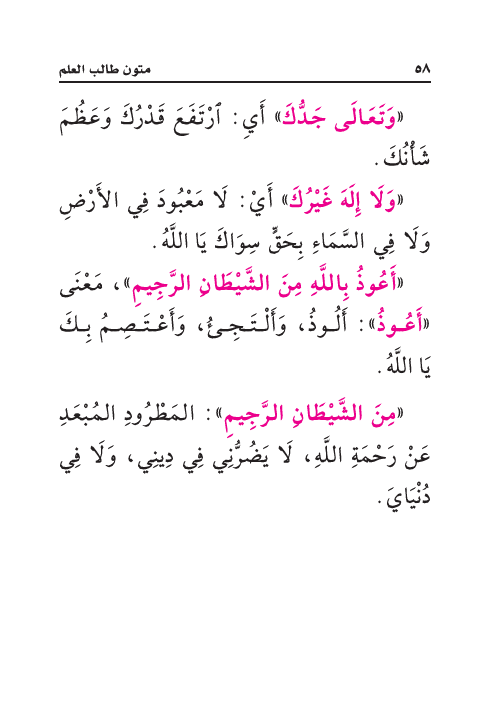 ٥٨ متون طالب العلم

«وَتَعَالَى جَدُّكَ» أَيِ: ٱرْتَفَعَ قَدْرُكَ وَعَظُمَ شَأْنُكَ.

«وَلَا إِلَهَ غَيْرُكَ» أَيْ: لَا مَعْبُودَ فِي الأَرْضِ وَلَا فِي السَّمَاءِ بِحَقٍّ سِوَاكَ يَا اللَّهُ.

«أَعُوذُ بِاللَّهِ مِنَ الشَّيْطَانِ الرَّجِيمِ»، مَعْنَى «أَعُوذُ»: أَلُوذُ، وَأَلْتَجِئُ، وَأَعْتَصِمُ بِكَ يَا اللَّهُ.

«مِنَ الشَّيْطَانِ الرَّجِيمِ»: المَطْرُودِ المُبْعَدِ عَنْ رَحْمَةِ اللَّهِ، لَا يَضُرُّنِي فِي دِينِي، وَلَا فِي دُنْيَايَ.